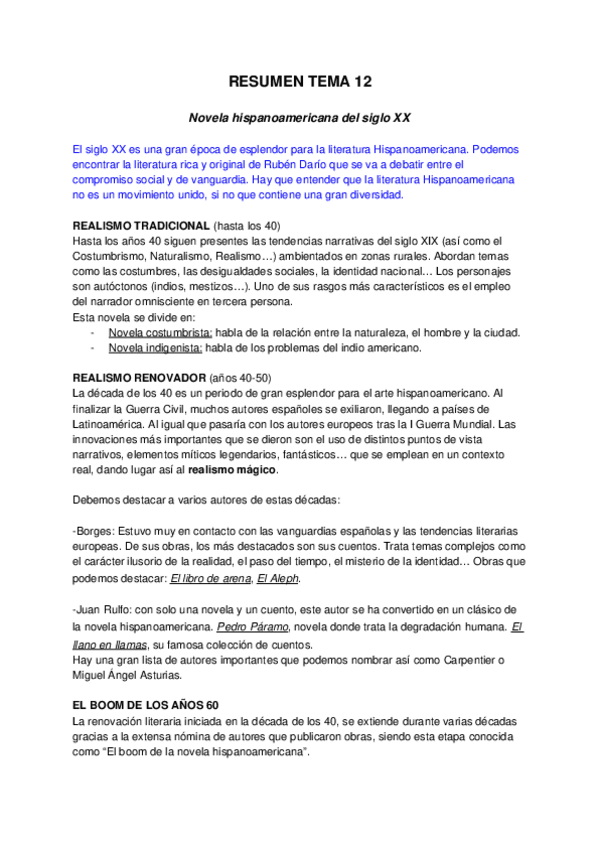 RESUMEN TEMA 12

Novela hispanoamericana del siglo XX

El siglo XX es una gran época de esplendor para la literatura Hispanoamericana. Podemos encontrar la literatura rica y original de Rubén Darío que se va a debatir entre el compromiso social y de vanguardia. Hay que entender que la literatura Hispanoamericana no es un movimiento unido, si no que contiene una gran diversidad.

REALISMO TRADICIONAL (hasta los 40)
Hasta los años 40 siguen presentes las tendencias narrativas del siglo XIX (así como el Costumbrismo, Naturalismo, Realismo…) ambientados en zonas rurales. Abordan temas como las costumbres, las desigualdades sociales, la identidad nacional… Los personajes son autóctonos (indios, mestizos…). Uno de sus rasgos más característicos es el empleo del narrador omnisciente en tercera persona.
Esta novela se divide en:
- Novela costumbrista: habla de la relación entre la naturaleza, el hombre y la ciudad.
- Novela indigenista: habla de los problemas del indio americano.

REALISMO RENOVADOR (años 40-50)
La década de los 40 es un periodo de gran esplendor para el arte hispanoamericano. Al finalizar la Guerra Civil, muchos autores españoles se exiliaron, llegando a países de Latinoamérica. Al igual que pasaría con los autores europeos tras la I Guerra Mundial. Las innovaciones más importantes que se dieron son el uso de distintos puntos de vista narrativos, elementos míticos legendarios, fantásticos… que se emplean en un contexto real, dando lugar así al realismo mágico.

Debemos destacar a varios autores de estas décadas:

-Borges: Estuvo muy en contacto con las vanguardias españolas y las tendencias literarias europeas. De sus obras, los más destacados son sus cuentos. Trata temas complejos como el carácter ilusorio de la realidad, el paso del tiempo, el misterio de la identidad… Obras que podemos destacar: El libro de arena, El Aleph.

-Juan Rulfo: con solo una novela y un cuento, este autor se ha convertido en un clásico de la novela hispanoamericana. Pedro Páramo, novela donde trata la degradación humana. El llano en llamas, su famosa colección de cuentos.
Hay una gran lista de autores importantes que podemos nombrar así como Carpentier o Miguel Ángel Asturias.

EL BOOM DE LOS AÑOS 60
La renovación literaria iniciada en la década de los 40, se extiende durante varias décadas gracias a la extensa nómina de autores que publicaron obras, siendo esta etapa conocida como “El boom de la novela hispanoamericana”.